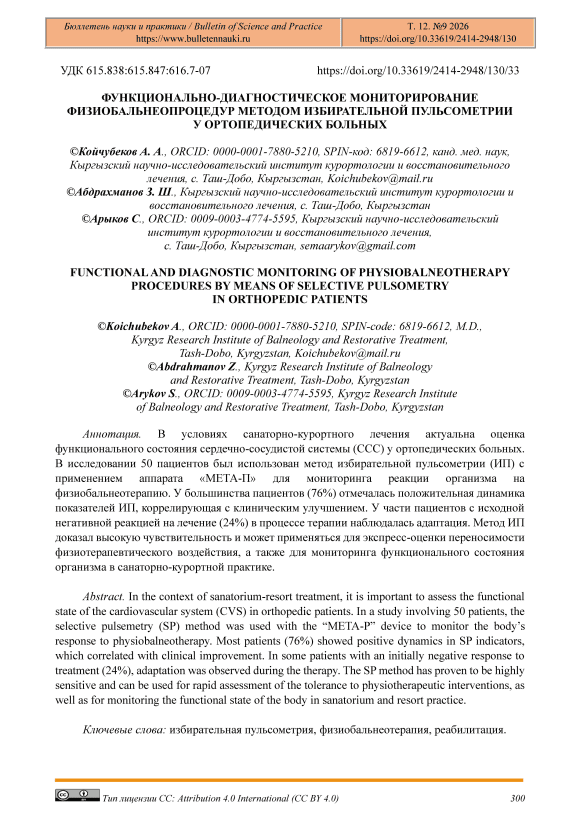 Бюллетень науки и практики / Bulletin of Science and Practice
https://www.bulletennauki.ru

Т. 12. №9 2026
https://doi.org/10.33619/2414-2948/130

УДК 615.838:615.847:616.7-07

https://doi.org/10.33619/2414-2948/130/33

ФУНКЦИОНАЛЬНО-ДИАГНОСТИЧЕСКОЕ МОНИТОРИРОВАНИЕ ФИЗИОБАЛЬНЕОПРОЦЕДУР МЕТОДОМ ИЗБИРАТЕЛЬНОЙ ПУЛЬСОМЕТРИИ У ОРТОПЕДИЧЕСКИХ БОЛЬНЫХ

©Койчубеков А. А., ORCID: 0000-0001-7880-5210, SPIN-код: 6819-6612, канд. мед. наук, Кыргызский научно-исследовательский институт курортологии и восстановительного лечения, с. Таш-Добо, Кыргызстан, Koichubekov@mail.ru
©Абдрахманов З. Ш., Кыргызский научно-исследовательский институт курортологии и восстановительного лечения, с. Таш-Добо, Кыргызстан
©Арыков С., ORCID: 0009-0003-4774-5595, Кыргызский научно-исследовательский институт курортологии и восстановительного лечения, с. Таш-Добо, Кыргызстан, semaarykov@gmail.com

FUNCTIONAL AND DIAGNOSTIC MONITORING OF PHYSIOBALNEOTHERAPY PROCEDURES BY MEANS OF SELECTIVE PULSOMETRY IN ORTHOPEDIC PATIENTS

©Koichubekov A., ORCID: 0000-0001-7880-5210, SPIN-code: 6819-6612, M.D., Kyrgyz Research Institute of Balneology and Restorative Treatment, Tash-Dobo, Kyrgyzstan, Koichubekov@mail.ru
©Abdrahmanov Z., Kyrgyz Research Institute of Balneology and Restorative Treatment, Tash-Dobo, Kyrgyzstan
©Arykov S., ORCID: 0009-0003-4774-5595, Kyrgyz Research Institute of Balneology and Restorative Treatment, Tash-Dobo, Kyrgyzstan

Аннотация. В условиях санаторно-курортного лечения актуальна оценка функционального состояния сердечно-сосудистой системы (ССС) у ортопедических больных. В исследовании 50 пациентов был использован метод избирательной пульсометрии (ИП) с применением аппарата «МЕТА-П» для мониторинга реакции организма на физиобальнеотерапию. У большинства пациентов (76%) отмечалась положительная динамика показателей ИП, коррелирующая с клиническим улучшением. У части пациентов с исходной негативной реакцией на лечение (24%) в процессе терапии наблюдалась адаптация. Метод ИП доказал высокую чувствительность и может применяться для экспресс-оценки переносимости физиотерапевтического воздействия, а также для мониторинга функционального состояния организма в санаторно-курортной практике.

Abstract. In the context of sanatorium-resort treatment, it is important to assess the functional state of the cardiovascular system (CVS) in orthopedic patients. In a study involving 50 patients, the selective pulsemetry (SP) method was used with the "META-P" device to monitor the body's response to physiobalneotherapy. Most patients (76%) showed positive dynamics in SP indicators, which correlated with clinical improvement. In some patients with an initially negative response to treatment (24%), adaptation was observed during the therapy. The SP method has proven to be highly sensitive and can be used for rapid assessment of the tolerance to physiotherapeutic interventions, as well as for monitoring the functional state of the body in sanatorium and resort practice.

Ключевые слова: избирательная пульсометрия, физиобальнеотерапия, реабилитация.

Тип лицензии CC: Attribution 4.0 International (CC BY 4.0)

300